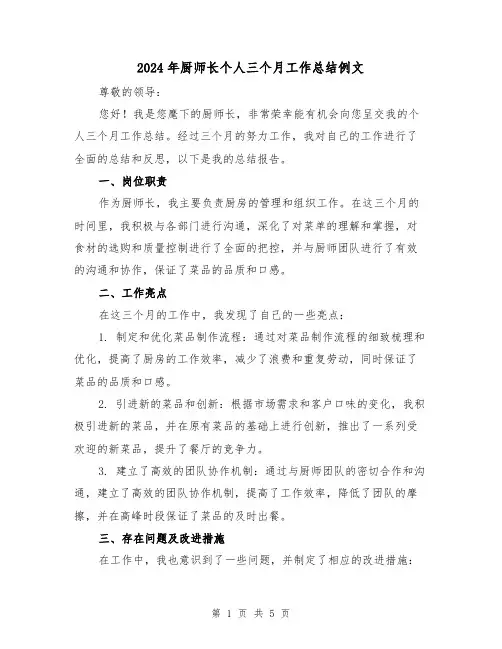 2024年厨师长个人三个月工作总结例文

尊敬的领导：

您好！我是您麾下的厨师长，非常荣幸能有机会向您呈交我的个人三个月工作总结。经过三个月的努力工作，我对自己的工作进行了全面的总结和反思，以下是我的总结报告。

一、岗位职责

作为厨师长，我主要负责厨房的管理和组织工作。在这三个月的时间里，我积极与各部门进行沟通，深化了对菜单的理解和掌握，对食材的选购和质量控制进行了全面的把控，并与厨师团队进行了有效的沟通和协作，保证了菜品的品质和口感。

二、工作亮点

在这三个月的工作中，我发现了自己的一些亮点：

1. 制定和优化菜品制作流程：通过对菜品制作流程的细致梳理和优化，提高了厨房的工作效率，减少了浪费和重复劳动，同时保证了菜品的品质和口感。

2. 引进新的菜品和创新：根据市场需求和客户口味的变化，我积极引进新的菜品，并在原有菜品的基础上进行创新，推出了一系列受欢迎的新菜品，提升了餐厅的竞争力。

3. 建立了高效的团队协作机制：通过与厨师团队的密切合作和沟通，建立了高效的团队协作机制，提高了工作效率，降低了团队的摩擦，并在高峰时段保证了菜品的及时出餐。

三、存在问题及改进措施

在工作中，我也意识到了一些问题，并制定了相应的改进措施：

第 1 页 共 5 页